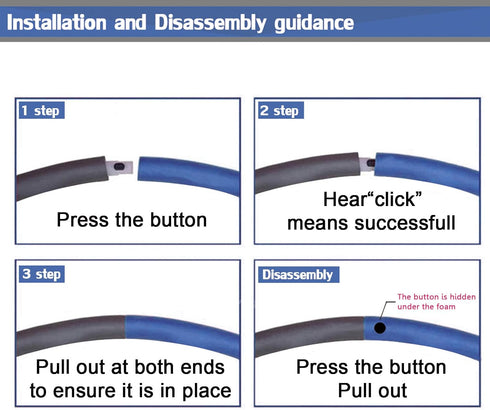 Installation and Disassembly guidance

1 step

Press the button

2 step

Hear“click” means successfull

3 step

Pull out at both ends to ensure it is in place

Disassembly

The button is hidden under the foam

Press the button Pull out